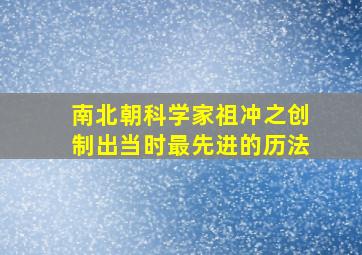 南北朝科学家祖冲之创制出当时最先进的历法